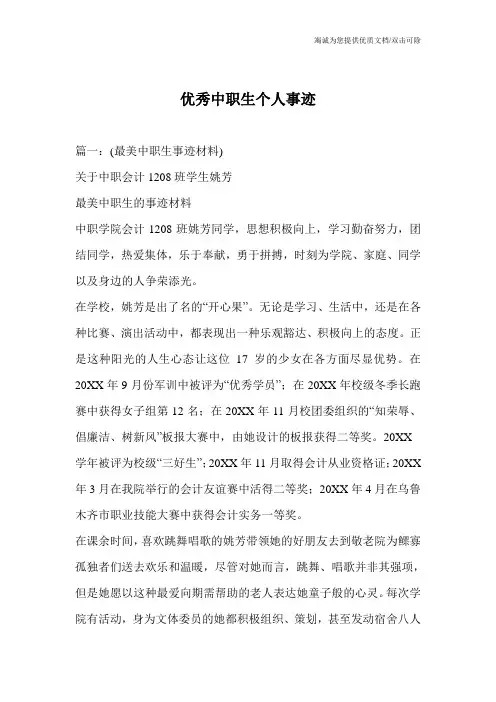 海诚为您提供优质文档/双击可除

优秀中职生个人事迹

篇一：(最美中职生事迹材料)

关于中职会计 1208 班学生姚芳

最美中职生的事迹材料

中职学院会计 1208 班姚芳同学，思想积极向上，学习勤奋努力，团结同学，热爱集体，乐于奉献，勇于拼搏，时刻为学院、家庭、同学以及身边的人争荣添光。

在学校，姚芳是出了名的“开心果”。无论是学习、生活中，还是在各种比赛、演出活动中，都表现出一种乐观豁达、积极向上的态度。正是这种阳光的人生心态让这位 17 岁的少女在各方面尽显优势。在 20XX 年 9 月份军训中被评为“优秀学员”；在 20XX 年校级冬季长跑赛中获得女子组第 12 名；在 20XX 年 11 月校团委组织的“知荣辱、倡廉洁、树新风”板报大赛中，由她设计的板报获得二等奖。20XX 学年被评为校级“三好生”；20XX 年 11 月取得会计从业资格证；20XX 年 3 月在我院举行的会计友谊赛中活得二等奖；20XX 年 4 月在乌鲁木齐市职业技能大赛中获得会计实务一等奖。

在课余时间，喜欢跳舞唱歌的姚芳带领她的好朋友去到敬老院为鳏寡孤独者们送去欢乐和温暖，尽管对她而言，跳舞、唱歌并非其强项，但是她愿以这种最爱向期需帮助的老人表达她童子般的心灵。每次学院有活动，身为文体委员的她都积极组织、策划，甚至发动宿舍八人